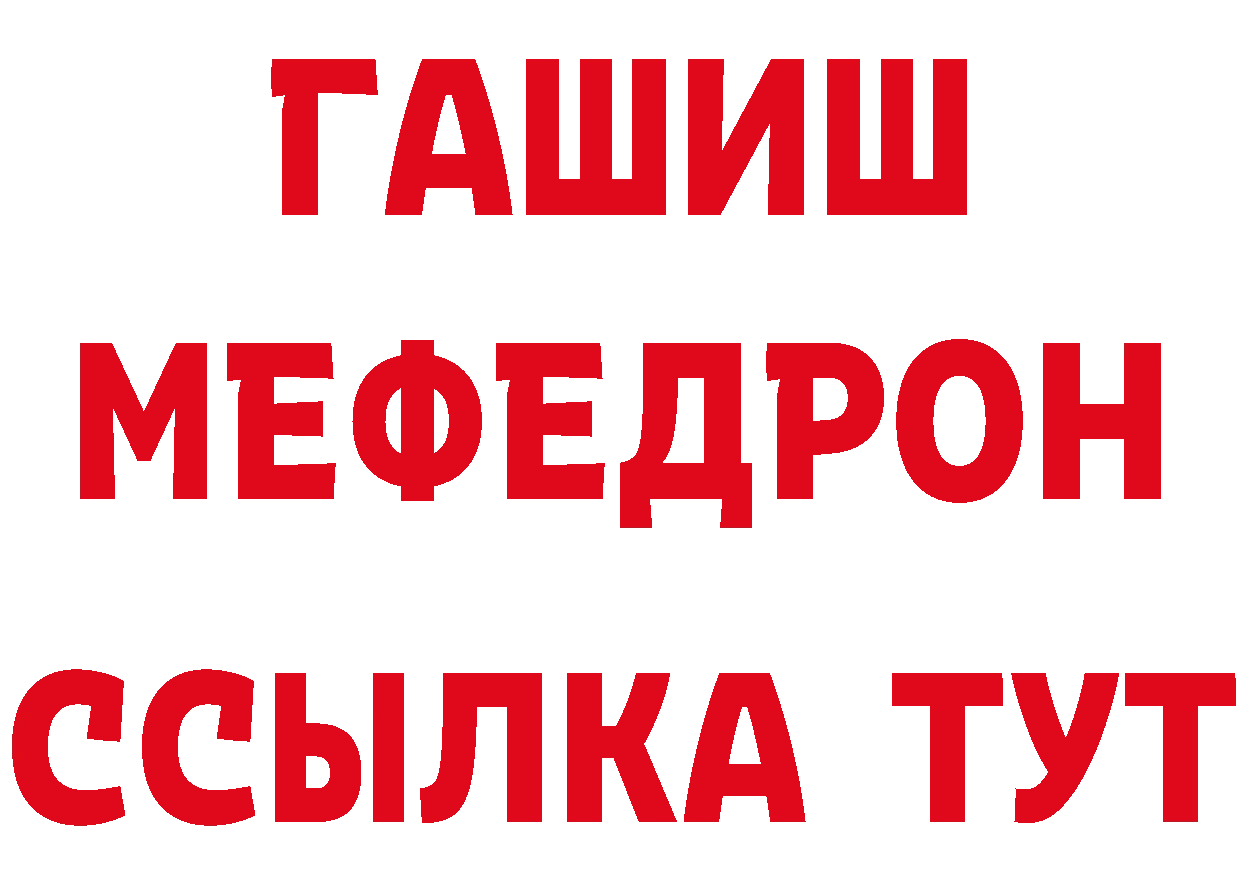 ГАШИШ
МЕФЕДРОН
ССЫЛКА ТУТ